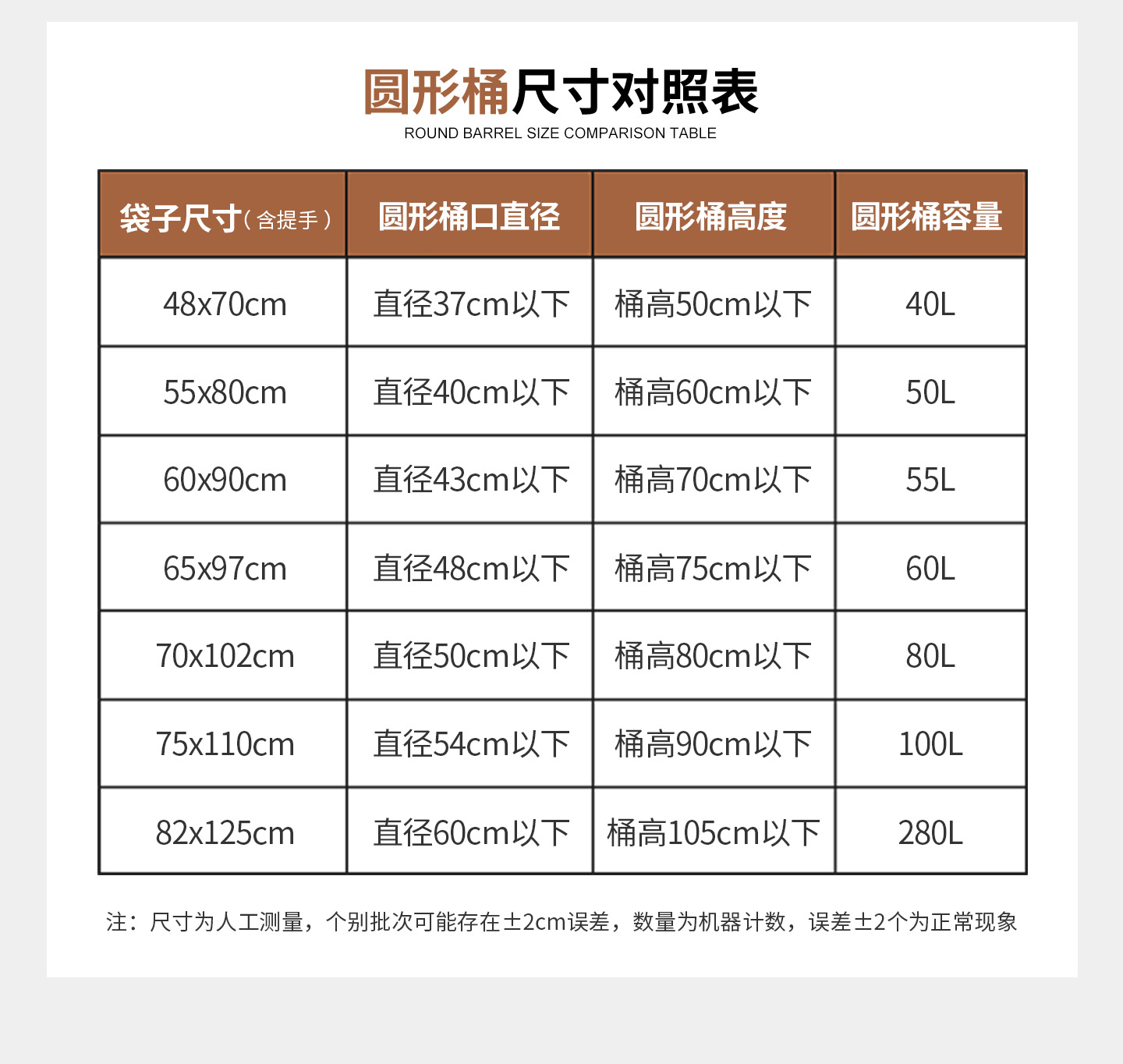 圆形桶尺寸对照表
ROUND BARREL SIZE COMPARISON TABLE

| 袋子尺寸（含提手） | 圆形桶口直径 | 圆形桶高度 | 圆形桶容量 |
|---|---|---|---|
| 48x70cm | 直径37cm以下 | 桶高50cm以下 | 40L |
| 55x80cm | 直径40cm以下 | 桶高60cm以下 | 50L |
| 60x90cm | 直径43cm以下 | 桶高70cm以下 | 55L |
| 65x97cm | 直径48cm以下 | 桶高75cm以下 | 60L |
| 70x102cm | 直径50cm以下 | 桶高80cm以下 | 80L |
| 75x110cm | 直径54cm以下 | 桶高90cm以下 | 100L |
| 82x125cm | 直径60cm以下 | 桶高105cm以下 | 280L |

注：尺寸为人工测量，个别批次可能存在±2cm误差，数量为机器计数，误差±2个为正常现象